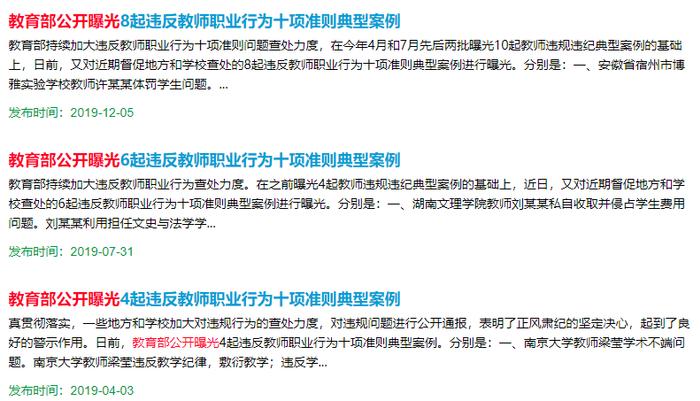 教育部公开曝光8起违反教师职业行为十项准则典型案例

教育部持续加大违反教师职业行为十项准则问题查处力度，在今年4月和7月先后两批曝光10起教师违规违纪典型案例的基础上，日前，又对近期督促地方和学校查处的8起违反教师职业行为十项准则典型案例进行曝光。分别是：一、安徽省宿州市博雅实验学校教师许某某体罚学生问题。...

发布时间：2019-12-05

教育部公开曝光6起违反教师职业行为十项准则典型案例

教育部持续加大违反教师职业行为查处力度。在之前曝光4起教师违规违纪典型案例的基础上，近日，又对近期督促地方和学校查处的6起违反教师职业行为十项准则典型案例进行曝光。分别是：一、湖南文理学院教师刘某某私自收取并侵占学生费用问题。刘某某利用担任文史与法学学...

发布时间：2019-07-31

教育部公开曝光4起违反教师职业行为十项准则典型案例

真贯彻落实，一些地方和学校加大对违规行为的查处力度，对违规问题进行公开通报，表明了正风肃纪的坚定决心，起到了良好的警示作用。日前，教育部公开曝光4起违反教师职业行为十项准则典型案例。分别是：一、南京大学教师梁莹学术不端问题。南京大学教师梁莹违反教学纪律，敷衍教学；违反学...

发布时间：2019-04-03